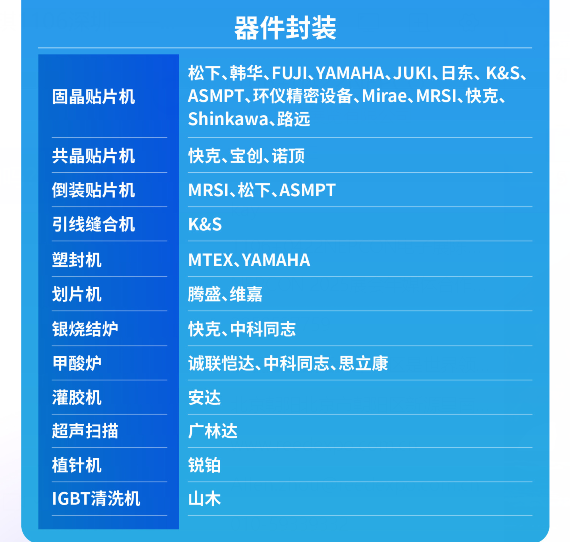 器件封装

| | |
|---|---|
| 固晶贴片机 | 松下、韩华、FUJI、YAMAHA、JUKI、日东、K&S、ASMPT、环仪精密设备、Mirae、MRSI、快克、Shinkawa、路远 |
| 共晶贴片机 | 快克、宝创、诺顶 |
| 倒装贴片机 | MRSI、松下、ASMPT |
| 引线缝合机 | K&S |
| 塑封机 | MTEX、YAMAHA |
| 划片机 | 腾盛、维嘉 |
| 银烧结炉 | 快克、中科同志 |
| 甲酸炉 | 诚联恺达、中科同志、思立康 |
| 灌胶机 | 安达 |
| 超声扫描 | 广林达 |
| 植针机 | 锐铂 |
| IGBT清洗机 | 山木 |